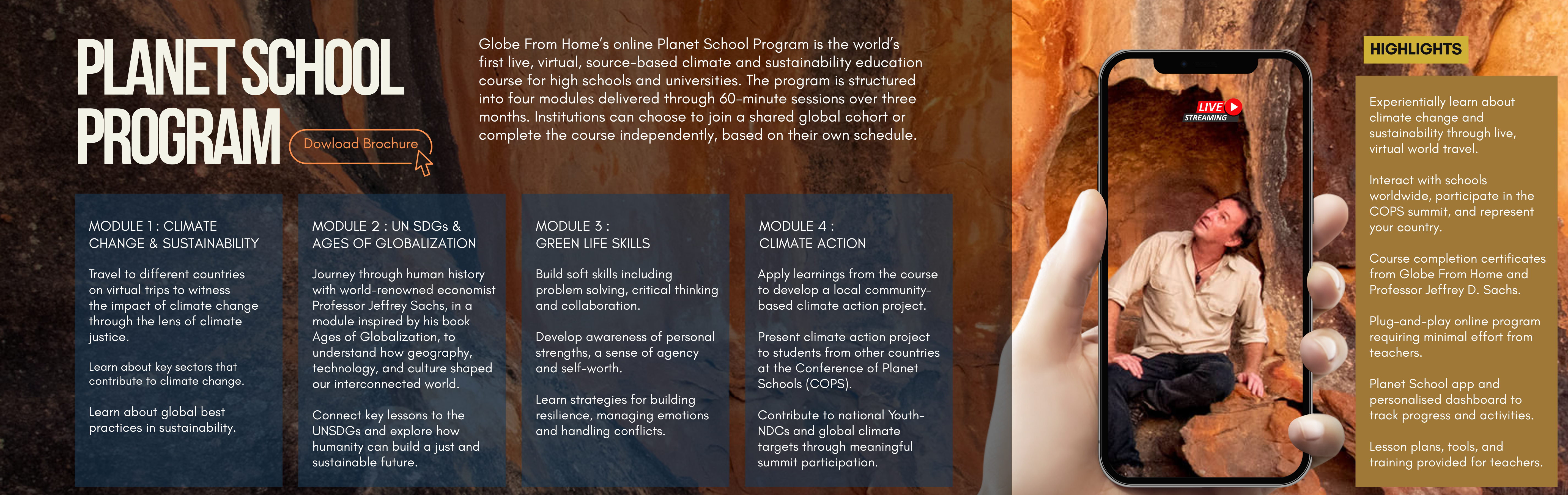 PLANET SCHOOL PROGRAM

Dowload Brochure

Globe From Home's online Planet School Program is the world's first live, virtual, source-based climate and sustainability education course for high schools and universities. The program is structured into four modules delivered through 60-minute sessions over three months. Institutions can choose to join a shared global cohort or complete the course independently, based on their own schedule.

MODULE 1 : CLIMATE CHANGE & SUSTAINABILITY

Travel to different countries on virtual trips to witness the impact of climate change through the lens of climate justice.

Learn about key sectors that contribute to climate change.

Learn about global best practices in sustainability.

MODULE 2 : UN SDGs & AGES OF GLOBALIZATION

Journey through human history with world-renowned economist Professor Jeffrey Sachs, in a module inspired by his book Ages of Globalization, to understand how geography, technology, and culture shaped our interconnected world.

Connect key lessons to the UNSDGs and explore how humanity can build a just and sustainable future.

MODULE 3 : GREEN LIFE SKILLS

Build soft skills including problem solving, critical thinking and collaboration.

Develop awareness of personal strengths, a sense of agency and self-worth.

Learn strategies for building resilience, managing emotions and handling conflicts.

MODULE 4 : CLIMATE ACTION

Apply learnings from the course to develop a local community-based climate action project.

Present climate action project to students from other countries at the Conference of Planet Schools (COPS).

Contribute to national Youth-NDCs and global climate targets through meaningful summit participation.

LIVE STREAMING

HIGHLIGHTS

Experientially learn about climate change and sustainability through live, virtual world travel.

Interact with schools worldwide, participate in the COPS summit, and represent your country.

Course completion certificates from Globe From Home and Professor Jeffrey D. Sachs.

Plug-and-play online program requiring minimal effort from teachers.

Planet School app and personalised dashboard to track progress and activities.

Lesson plans, tools, and training provided for teachers.